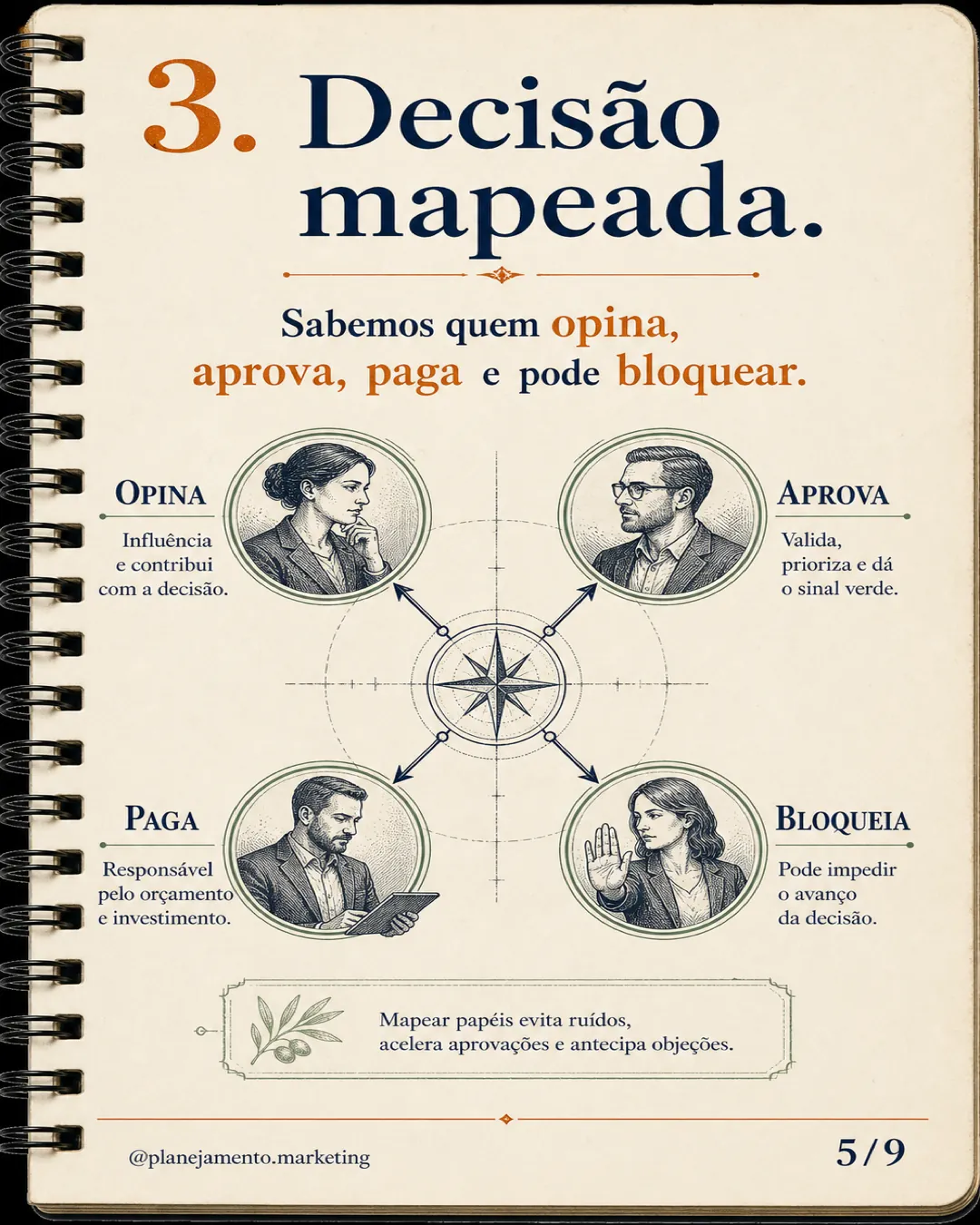 3. Decisão mapeada.

Sabemos quem opina, aprova, paga e pode bloquear.

OPINA
Influência e contribui com a decisão.

APROVA
Valida, prioriza e dá o sinal verde.

PAGA
Responsável pelo orçamento e investimento.

BLOQUEIA
Pode impedir o avanço da decisão.

Mapear papéis evita ruídos, acelera aprovações e antecipa objeções.

@planejamento.marketing

5/9